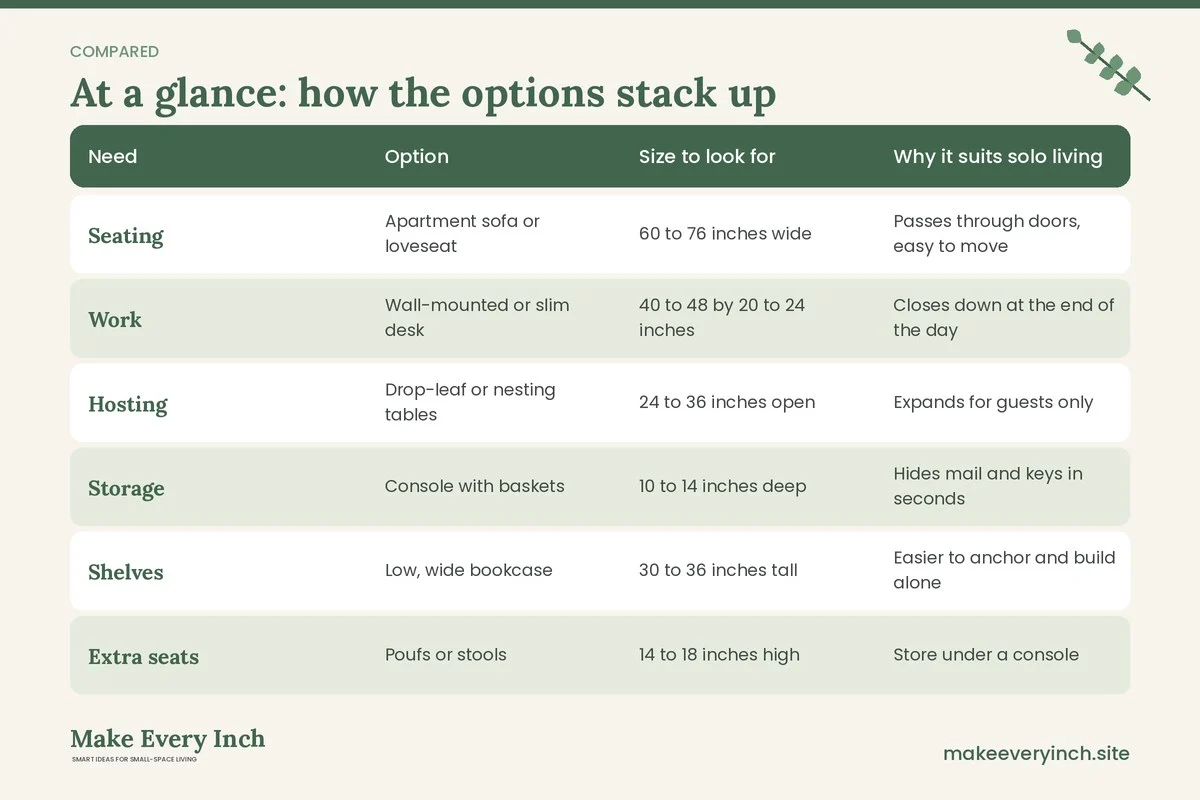 COMPARED

At a glance: how the options stack up

| Need | Option | Size to look for | Why it suits solo living |
|---|---|---|---|
| Seating | Apartment sofa or loveseat | 60 to 76 inches wide | Passes through doors, easy to move |
| Work | Wall-mounted or slim desk | 40 to 48 by 20 to 24 inches | Closes down at the end of the day |
| Hosting | Drop-leaf or nesting tables | 24 to 36 inches open | Expands for guests only |
| Storage | Console with baskets | 10 to 14 inches deep | Hides mail and keys in seconds |
| Shelves | Low, wide bookcase | 30 to 36 inches tall | Easier to anchor and build alone |
| Extra seats | Poufs or stools | 14 to 18 inches high | Store under a console |

Make Every Inch
SMART IDEAS FOR SMALL-SPACE LIVING

makeeveryinch.site